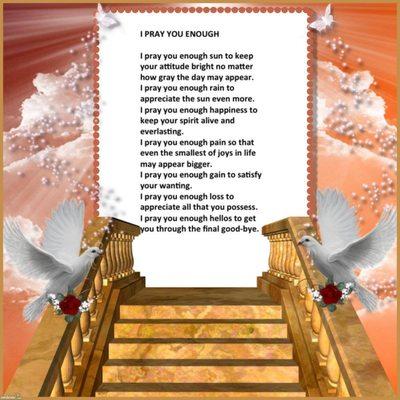 I PRAY YOU ENOUGH

I pray you enough sun to keep your attitude bright no matter how gray the day may appear.
I pray you enough rain to appreciate the sun even more.
I pray you enough happiness to keep your spirit alive and everlasting.
I pray you enough pain so that even the smallest of joys in life may appear bigger.
I pray you enough gain to satisfy your wanting.
I pray you enough loss to appreciate all that you possess.
I pray you enough hellos to get you through the final good-bye.